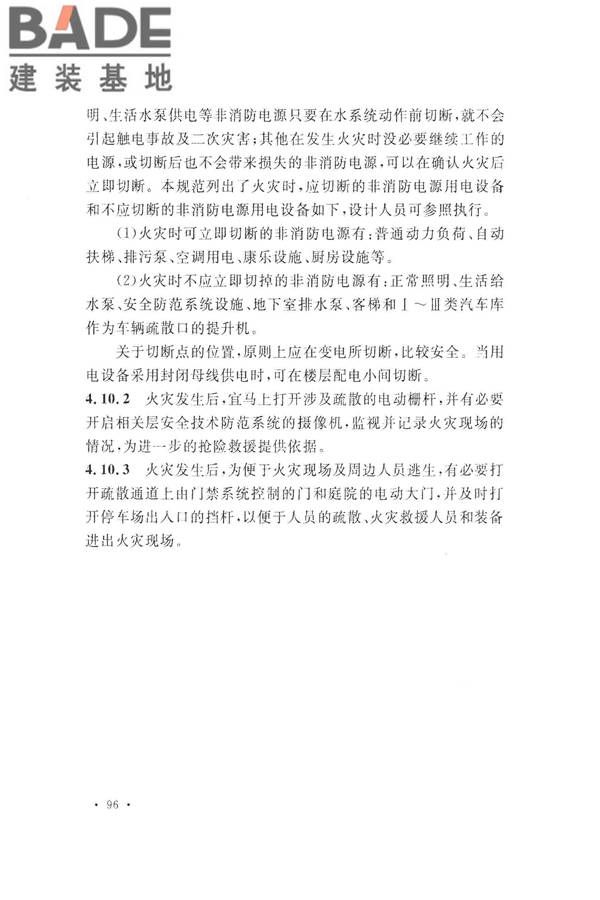 BADE
建装基地

明、生活水泵供电等非消防电源只要在水系统动作前切断，就不会引起触电事故及二次灾害；其他在发生火灾时没必要继续工作的电源，或切断后也不会带来损失的非消防电源，可以在确认火灾后立即切断。本规范列出了火灾时，应切断的非消防电源用电设备和不应切断的非消防电源用电设备如下，设计人员可参照执行。

（1）火灾时可立即切断的非消防电源有：普通动力负荷、自动扶梯、排污泵、空调用电、康乐设施、厨房设施等。

（2）火灾时不应立即切掉的非消防电源有：正常照明、生活给水泵、安全防范系统设施、地下室排水泵、客梯和Ⅰ～Ⅲ类汽车库作为车辆疏散口的提升机。

关于切断点的位置，原则上应在变电所切断，比较安全。当用电设备采用封闭母线供电时，可在楼层配电小间切断。

4.10.2 火灾发生后，宜马上打开涉及疏散的电动栅杆，并有必要开启相关层安全技术防范系统的摄像机，监视并记录火灾现场的情况，为进一步的抢险救援提供依据。

4.10.3 火灾发生后，为便于火灾现场及周边人员逃生，有必要打开疏散通道上由门禁系统控制的门和庭院的电动大门，并及时打开停车场出入口的挡杆，以便于人员的疏散、火灾救援人员和装备进出火灾现场。

· 96 ·